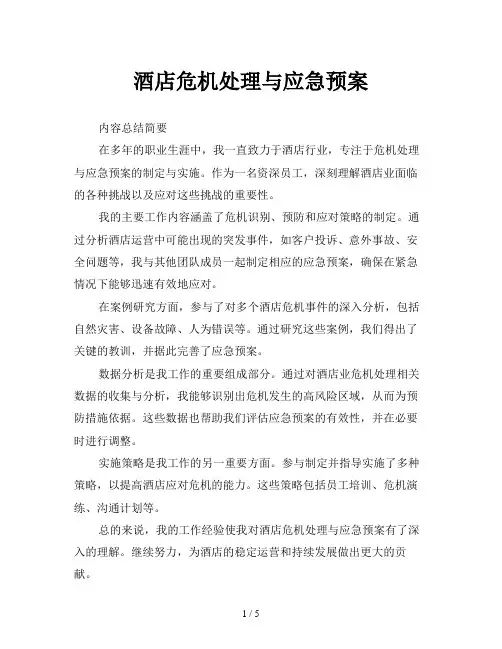 酒店危机处理与应急预案

内容总结简要

在多年的职业生涯中，我一直致力于酒店行业，专注于危机处理与应急预案的制定与实施。作为一名资深员工，深刻理解酒店业面临的各种挑战以及应对这些挑战的重要性。

我的主要工作内容涵盖了危机识别、预防和应对策略的制定。通过分析酒店运营中可能出现的突发事件，如客户投诉、意外事故、安全问题等，我与其他团队成员一起制定相应的应急预案，确保在紧急情况下能够迅速有效地应对。

在案例研究方面，参与了对多个酒店危机事件的深入分析，包括自然灾害、设备故障、人为错误等。通过研究这些案例，我们得出了关键的教训，并据此完善了应急预案。

数据分析是我工作的重要组成部分。通过对酒店业危机处理相关数据的收集与分析，我能够识别出危机发生的高风险区域，从而为预防措施依据。这些数据也帮助我们评估应急预案的有效性，并在必要时进行调整。

实施策略是我工作的另一重要方面。参与制定并指导实施了多种策略，以提高酒店应对危机的能力。这些策略包括员工培训、危机演练、沟通计划等。

总的来说，我的工作经验使我对酒店危机处理与应急预案有了深入的理解。继续努力，为酒店的稳定运营和持续发展做出更大的贡献。

1 / 5